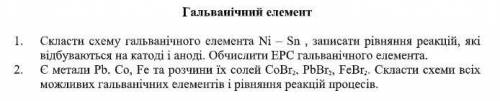 Гальванічний елемент

1. Скласти схему гальванічного елемента Ni – Sn , записати рівняння реакцій, які відбуваються на катоді і аноді. Обчислити ЕРС гальванічного елемента.
2. Є метали Pb. Co, Fe та розчини їх солей $CoBr_2$, $PbBr_2$, $FeBr_2$. Скласти схеми всіх можливих гальванічних елементів і рівняння реакцій процесів.